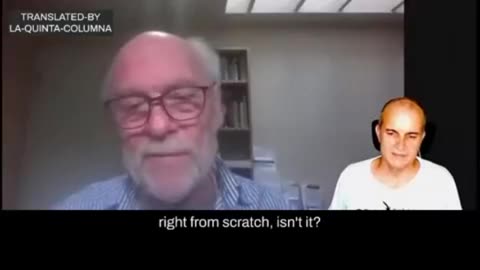 TRANSLATED-BY
LA-QUINTA-COLUMNA

right from scratch, isn't it?